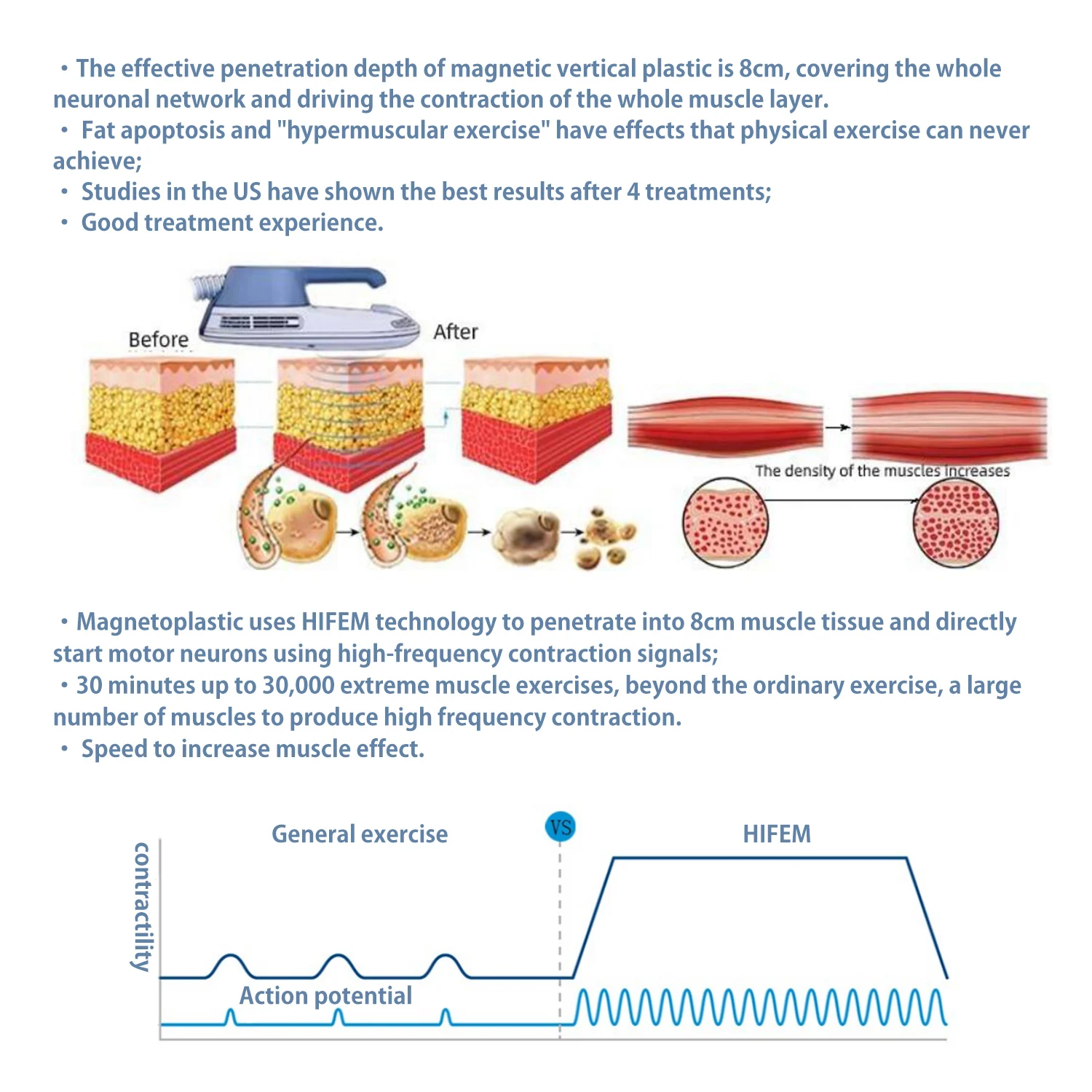 ・The effective penetration depth of magnetic vertical plastic is 8cm, covering the whole neuronal network and driving the contraction of the whole muscle layer.
・ Fat apoptosis and "hypermuscular exercise" have effects that physical exercise can never achieve;
・ Studies in the US have shown the best results after 4 treatments;
・ Good treatment experience.

Before

After

The density of the muscles increases

・Magnetoplastic uses HIFEM technology to penetrate into 8cm muscle tissue and directly start motor neurons using high-frequency contraction signals;
・30 minutes up to 30,000 extreme muscle exercises, beyond the ordinary exercise, a large number of muscles to produce high frequency contraction.
・ Speed to increase muscle effect.

contractility

General exercise

VS

HIFEM

Action potential